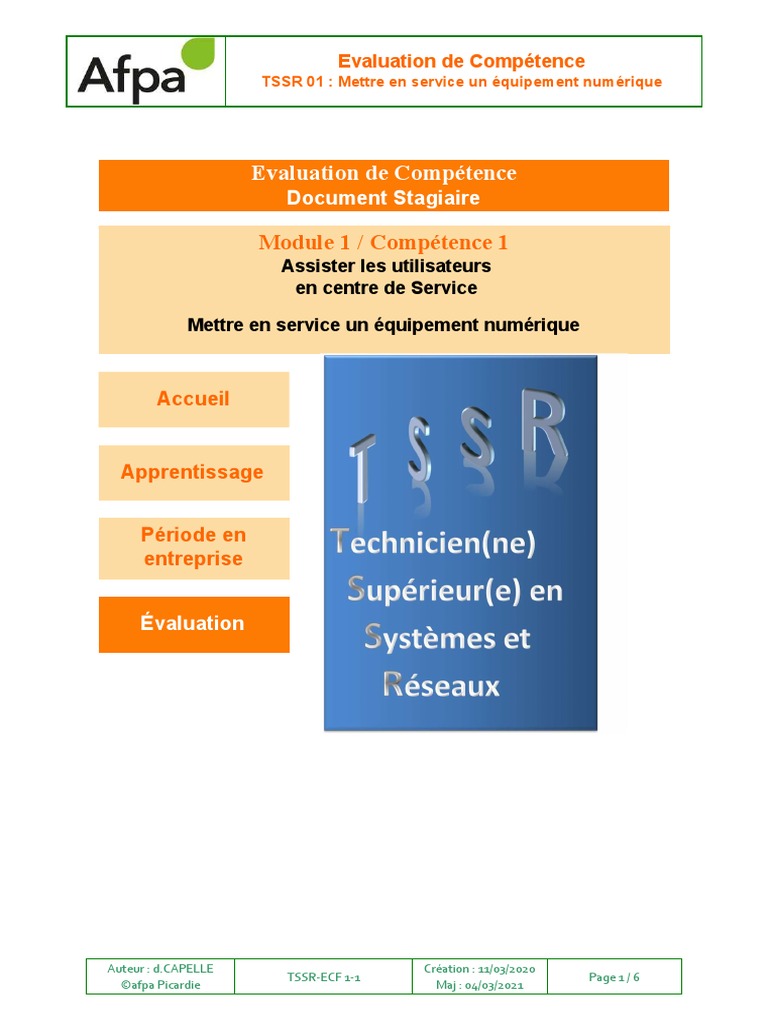 Afpa

Evaluation de Compétence
TSSR 01 : Mettre en service un équipement numérique

Evaluation de Compétence
Document Stagiaire

Module 1 / Compétence 1
Assister les utilisateurs
en centre de Service

Mettre en service un équipement numérique

Accueil

Apprentissage

Période en entreprise

Évaluation

TSSR

Technicien(ne)
Supérieur(e) en
Systèmes et
Réseaux

Auteur : d.CAPELLE
©afpa Picardie

TSSR-ECF 1-1

Création : 11/03/2020
Maj : 04/03/2021

Page 1 / 6